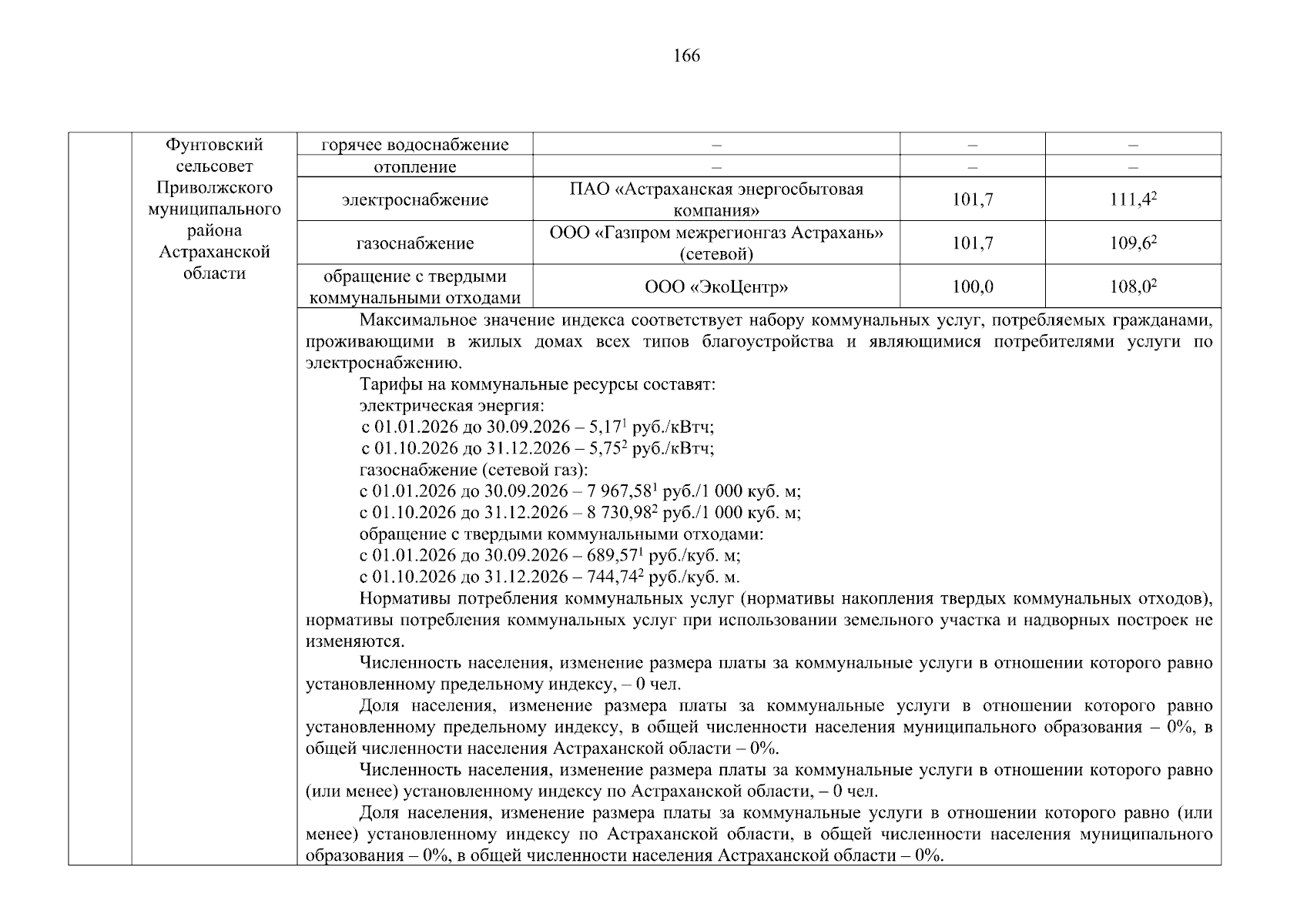 166

| | Фунтовский сельсовет Приволжского муниципального района Астраханской области | горячее водоснабжение | – | – | – |
|---|---|---|---|---|---|
| | | отопление | – | – | – |
| | | электроснабжение | ПАО «Астраханская энергосбытовая компания» | 101,7 | 111,4$^2$ |
| | | газоснабжение | ООО «Газпром межрегионгаз Астрахань» (сетевой) | 101,7 | 109,6$^2$ |
| | | обращение с твердыми коммунальными отходами | ООО «ЭкоЦентр» | 100,0 | 108,0$^2$ |

Максимальное значение индекса соответствует набору коммунальных услуг, потребляемых гражданами, проживающими в жилых домах всех типов благоустройства и являющимися потребителями услуги по электроснабжению.

Тарифы на коммунальные ресурсы составят:
электрическая энергия:
с 01.01.2026 до 30.09.2026 – 5,17$^1$ руб./кВтч;
с 01.10.2026 до 31.12.2026 – 5,75$^2$ руб./кВтч;
газоснабжение (сетевой газ):
с 01.01.2026 до 30.09.2026 – 7 967,58$^1$ руб./1 000 куб. м;
с 01.10.2026 до 31.12.2026 – 8 730,98$^2$ руб./1 000 куб. м;
обращение с твердыми коммунальными отходами:
с 01.01.2026 до 30.09.2026 – 689,57$^1$ руб./куб. м;
с 01.10.2026 до 31.12.2026 – 744,74$^2$ руб./куб. м.

Нормативы потребления коммунальных услуг (нормативы накопления твердых коммунальных отходов), нормативы потребления коммунальных услуг при использовании земельного участка и надворных построек не изменяются.

Численность населения, изменение размера платы за коммунальные услуги в отношении которого равно установленному предельному индексу, – 0 чел.

Доля населения, изменение размера платы за коммунальные услуги в отношении которого равно установленному предельному индексу, в общей численности населения муниципального образования – 0%, в общей численности населения Астраханской области – 0%.

Численность населения, изменение размера платы за коммунальные услуги в отношении которого равно (или менее) установленному индексу по Астраханской области, – 0 чел.

Доля населения, изменение размера платы за коммунальные услуги в отношении которого равно (или менее) установленному индексу по Астраханской области, в общей численности населения муниципального образования – 0%, в общей численности населения Астраханской области – 0%.